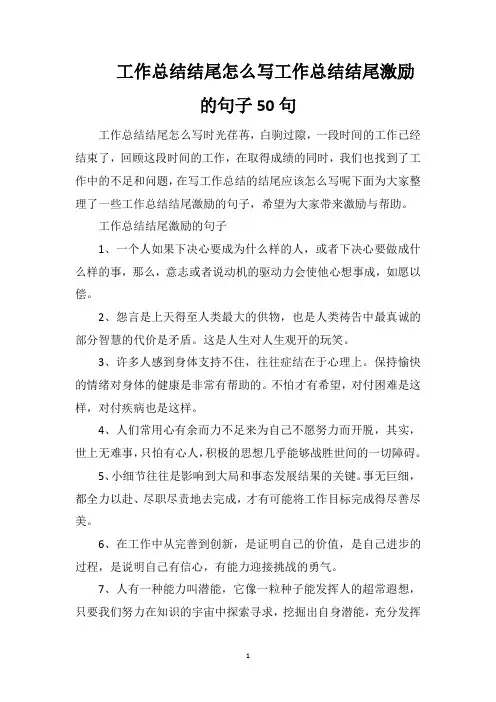 工作总结结尾怎么写工作总结结尾激励的句子50句

工作总结结尾怎么写时光荏苒，白驹过隙，一段时间的工作已经结束了，回顾这段时间的工作，在取得成绩的同时，我们也找到了工作中的不足和问题，在写工作总结的结尾应该怎么写呢下面为大家整理了一些工作总结结尾激励的句子，希望为大家带来激励与帮助。

工作总结结尾激励的句子

1、一个人如果下决心要成为什么样的人，或者下决心要做成什么样的事，那么，意志或者说动机的驱动力会使他心想事成，如愿以偿。

2、怨言是上天得至人类最大的供物，也是人类祷告中最真诚的部分智慧的代价是矛盾。这是人生对人生观开的玩笑。

3、许多人感到身体支持不住，往往症结在于心理上。保持愉快的情绪对身体的健康是非常有帮助的。不怕才有希望，对付困难是这样，对付疾病也是这样。

4、人们常用心有余而力不足来为自己不愿努力而开脱，其实，世上无难事，只怕有心人，积极的思想几乎能够战胜世间的一切障碍。

5、小细节往往是影响到大局和事态发展结果的关键。事无巨细，都全力以赴、尽职尽责地去完成，才有可能将工作目标完成得尽善尽美。

6、在工作中从完善到创新，是证明自己的价值，是自己进步的过程，是说明自己有信心，有能力迎接挑战的勇气。

7、人有一种能力叫潜能，它像一粒种子能发挥人的超常遐想，只要我们努力在知识的宇宙中探索寻求，挖掘出自身潜能，充分发挥

1